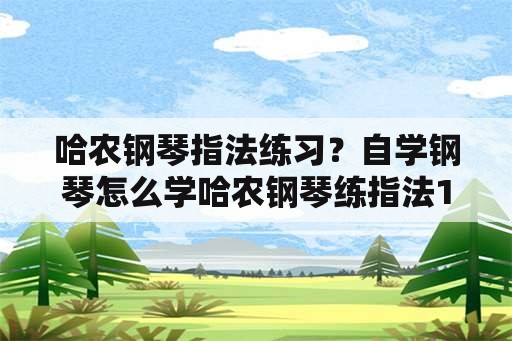 哈农钢琴指法练习？自学钢琴怎么学哈农钢琴练指法1